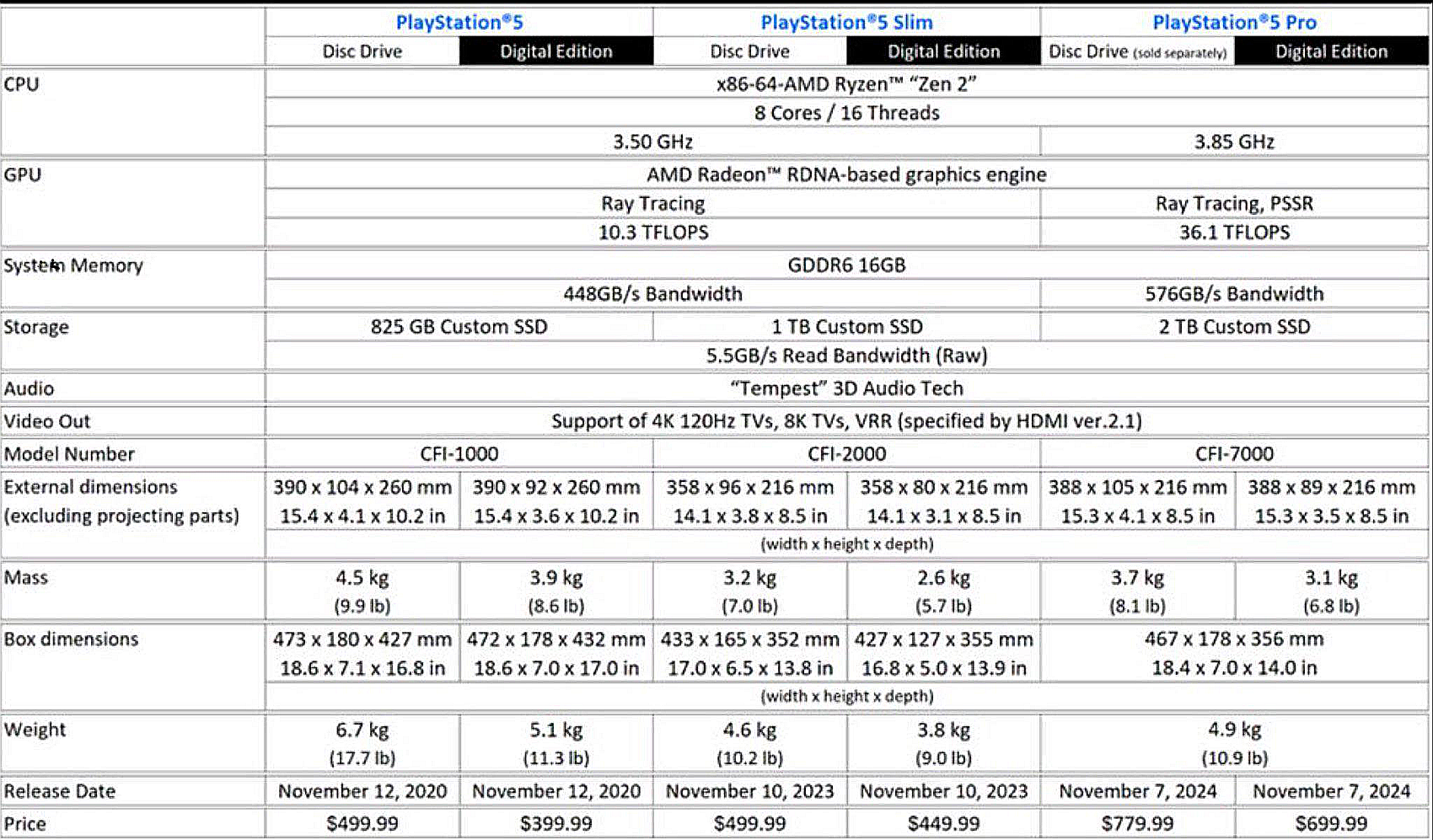 | | PlayStation®5 | | PlayStation®5 Slim | | PlayStation®5 Pro | |
|---|---|---|---|---|---|---|
| | Disc Drive | Digital Edition | Disc Drive | Digital Edition | Disc Drive (sold separately) | Digital Edition |
| CPU | x86-64-AMD Ryzen™ "Zen 2" | | | | | |
| | 8 Cores / 16 Threads | | | | | |
| | 3.50 GHz | | | | 3.85 GHz | |
| GPU | AMD Radeon™ RDNA-based graphics engine | | | | | |
| | Ray Tracing | | | | Ray Tracing, PSSR | |
| | 10.3 TFLOPS | | | | 36.1 TFLOPS | |
| System Memory | GDDR6 16GB | | | | | |
| | 448GB/s Bandwidth | | | | 576GB/s Bandwidth | |
| Storage | 825 GB Custom SSD | | 1 TB Custom SSD | | 2 TB Custom SSD | |
| | 5.5GB/s Read Bandwidth (Raw) | | | | | |
| Audio | "Tempest" 3D Audio Tech | | | | | |
| Video Out | Support of 4K 120Hz TVs, 8K TVs, VRR (specified by HDMI ver.2.1) | | | | | |
| Model Number | CFI-1000 | | CFI-2000 | | CFI-7000 | |
| External dimensions (excluding projecting parts) | 390 x 104 x 260 mm 15.4 x 4.1 x 10.2 in | 390 x 92 x 260 mm 15.4 x 3.6 x 10.2 in | 358 x 96 x 216 mm 14.1 x 3.8 x 8.5 in | 358 x 80 x 216 mm 14.1 x 3.1 x 8.5 in | 388 x 105 x 216 mm 15.3 x 4.1 x 8.5 in | 388 x 89 x 216 mm 15.3 x 3.5 x 8.5 in |
| | (width x height x depth) | | | | | |
| Mass | 4.5 kg (9.9 lb) | 3.9 kg (8.6 lb) | 3.2 kg (7.0 lb) | 2.6 kg (5.7 lb) | 3.7 kg (8.1 lb) | 3.1 kg (6.8 lb) |
| Box dimensions | 473 x 180 x 427 mm 18.6 x 7.1 x 16.8 in | 472 x 178 x 432 mm 18.6 x 7.0 x 17.0 in | 433 x 165 x 352 mm 17.0 x 6.5 x 13.8 in | 427 x 127 x 355 mm 16.8 x 5.0 x 13.9 in | 467 x 178 x 356 mm 18.4 x 7.0 x 14.0 in | |
| | (width x height x depth) | | | | | |
| Weight | 6.7 kg (17.7 lb) | 5.1 kg (11.3 lb) | 4.6 kg (10.2 lb) | 3.8 kg (9.0 lb) | 4.9 kg (10.9 lb) | |
| Release Date | November 12, 2020 | November 12, 2020 | November 10, 2023 | November 10, 2023 | November 7, 2024 | November 7, 2024 |
| Price | $499.99 | $399.99 | $499.99 | $449.99 | $779.99 | $699.99 |